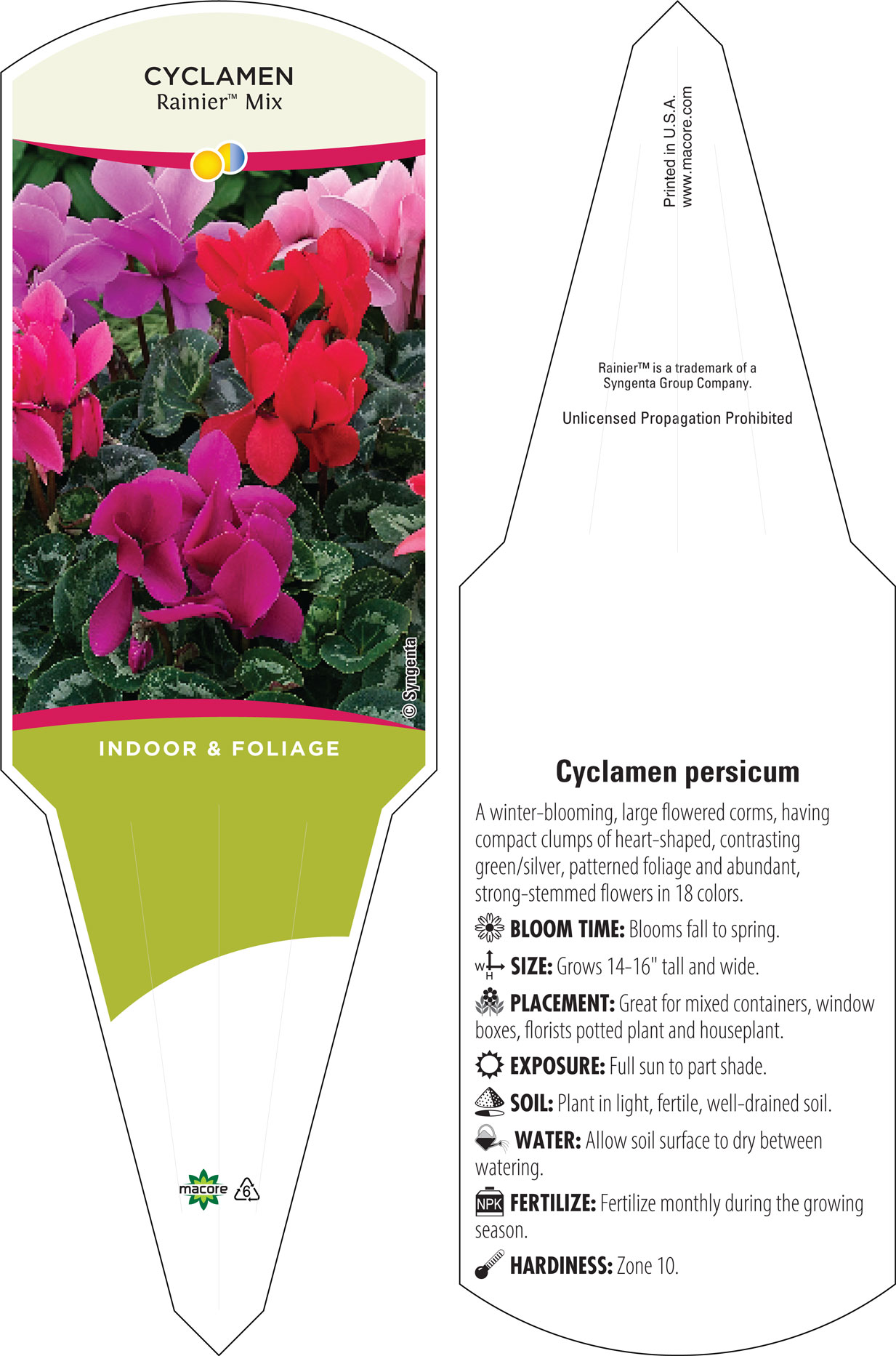 CYCLAMEN
Rainier™ Mix

© Syngenta

INDOOR & FOLIAGE

macore 6

Printed in U.S.A.
www.macore.com

Rainier™ is a trademark of a Syngenta Group Company.

Unlicensed Propagation Prohibited

Cyclamen persicum

A winter-blooming, large flowered corms, having compact clumps of heart-shaped, contrasting green/silver, patterned foliage and abundant, strong-stemmed flowers in 18 colors.

BLOOM TIME: Blooms fall to spring.

W H SIZE: Grows 14-16" tall and wide.

PLACEMENT: Great for mixed containers, window boxes, florists potted plant and houseplant.

EXPOSURE: Full sun to part shade.

SOIL: Plant in light, fertile, well-drained soil.

WATER: Allow soil surface to dry between watering.

NPK FERTILIZE: Fertilize monthly during the growing season.

HARDINESS: Zone 10.